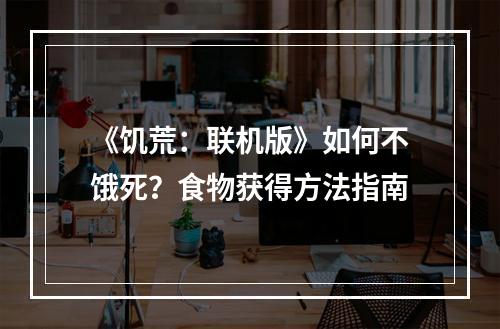 《饥荒：联机版》如何不饿死？食物获得方法指南